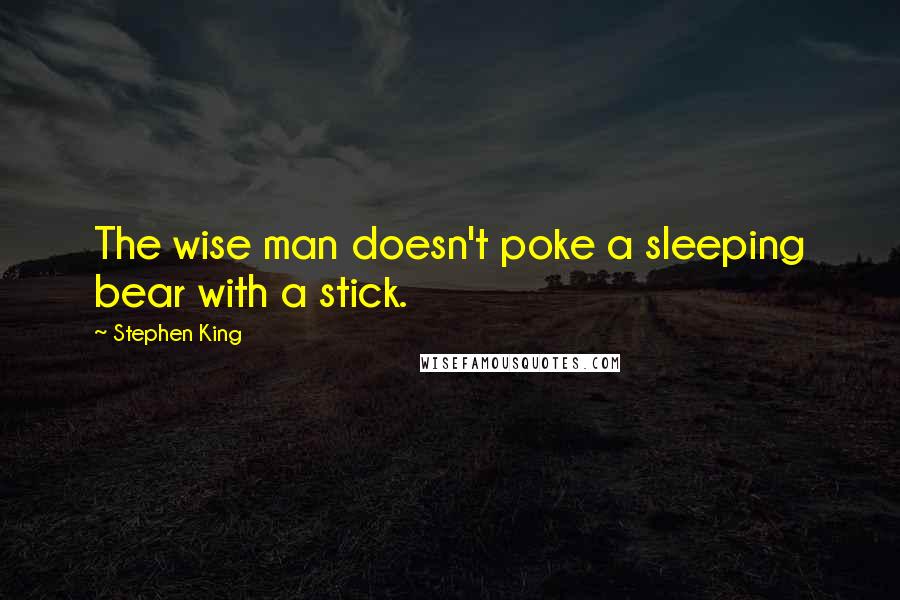 The wise man doesn't poke a sleeping bear with a stick.

~ Stephen King

WISEFAMOUSQUOTES.COM